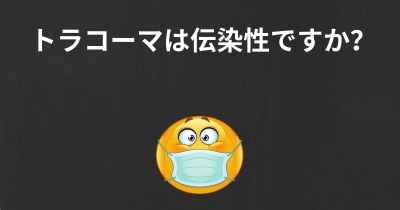 トラコーマは伝染性ですか?